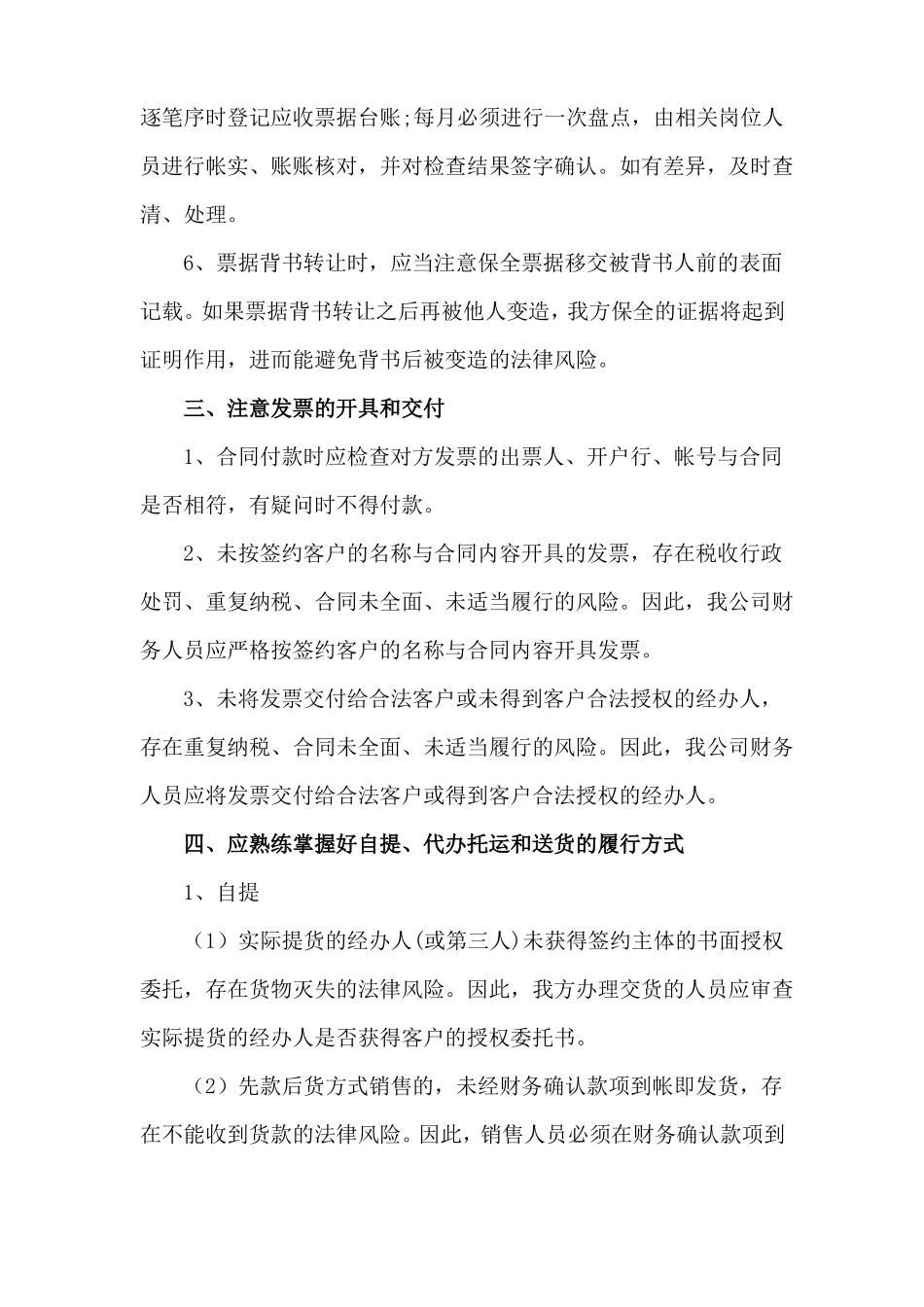 逐笔序时登记应收票据台账;每月必须进行一次盘点，由相关岗位人员进行帐实、账账核对，并对检查结果签字确认。如有差异，及时查清、处理。

6、票据背书转让时，应当注意保全票据移交被背书人前的表面记载。如果票据背书转让之后再被他人变造，我方保全的证据将起到证明作用，进而能避免背书后被变造的法律风险。

三、注意发票的开具和交付

1、合同付款时应检查对方发票的出票人、开户行、帐号与合同是否相符，有疑问时不得付款。

2、未按签约客户的名称与合同内容开具的发票，存在税收行政处罚、重复纳税、合同未全面、未适当履行的风险。因此，我公司财务人员应严格按签约客户的名称与合同内容开具发票。

3、未将发票交付给合法客户或未得到客户合法授权的经办人，存在重复纳税、合同未全面、未适当履行的风险。因此，我公司财务人员应将发票交付给合法客户或得到客户合法授权的经办人。

四、应熟练掌握好自提、代办托运和送货的履行方式

1、自提

（1）实际提货的经办人(或第三人)未获得签约主体的书面授权委托，存在货物灭失的法律风险。因此，我方办理交货的人员应审查实际提货的经办人是否获得客户的授权委托书。

（2）先款后货方式销售的，未经财务确认款项到帐即发货，存在不能收到货款的法律风险。因此，销售人员必须在财务确认款项到